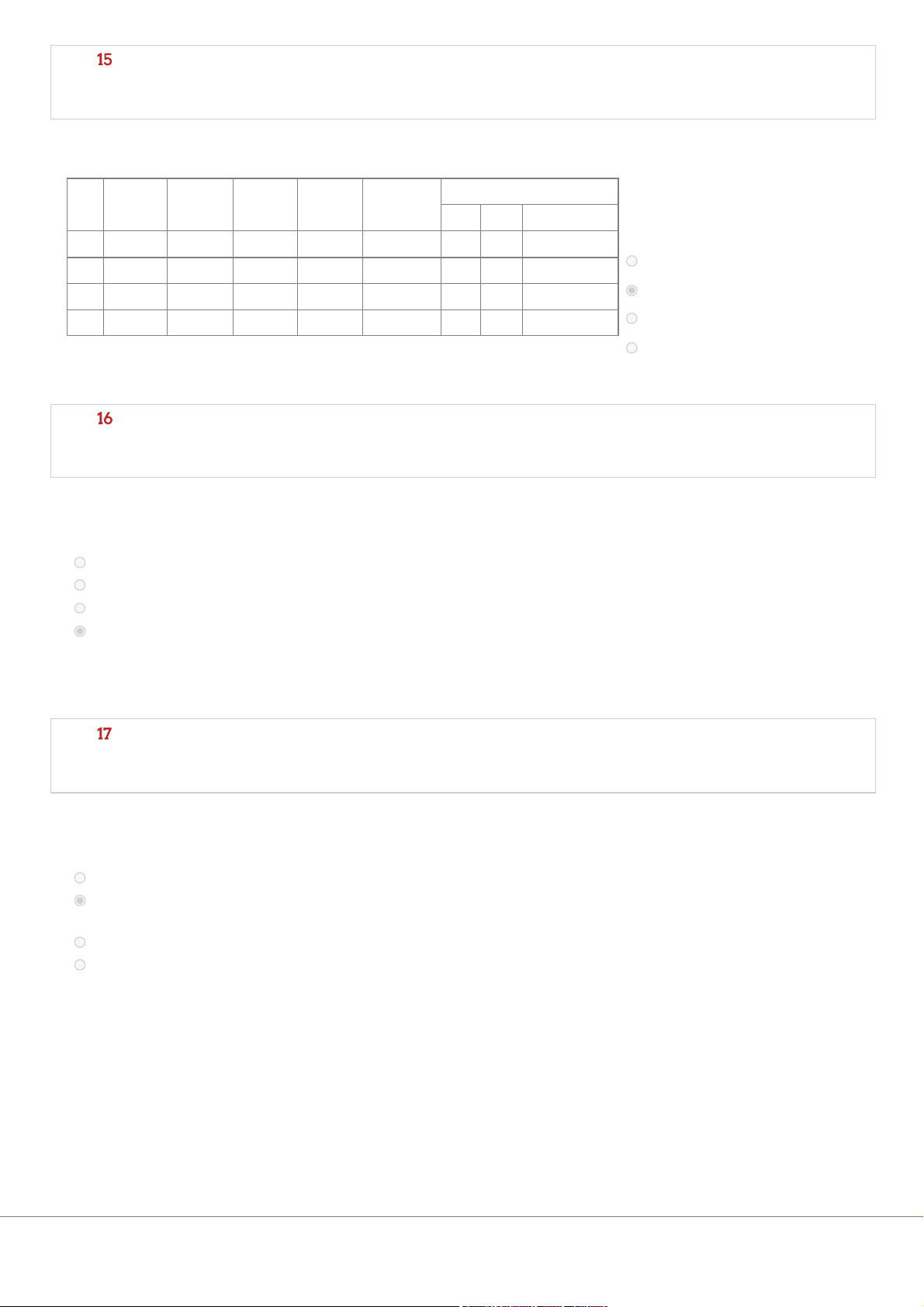 15

16

17